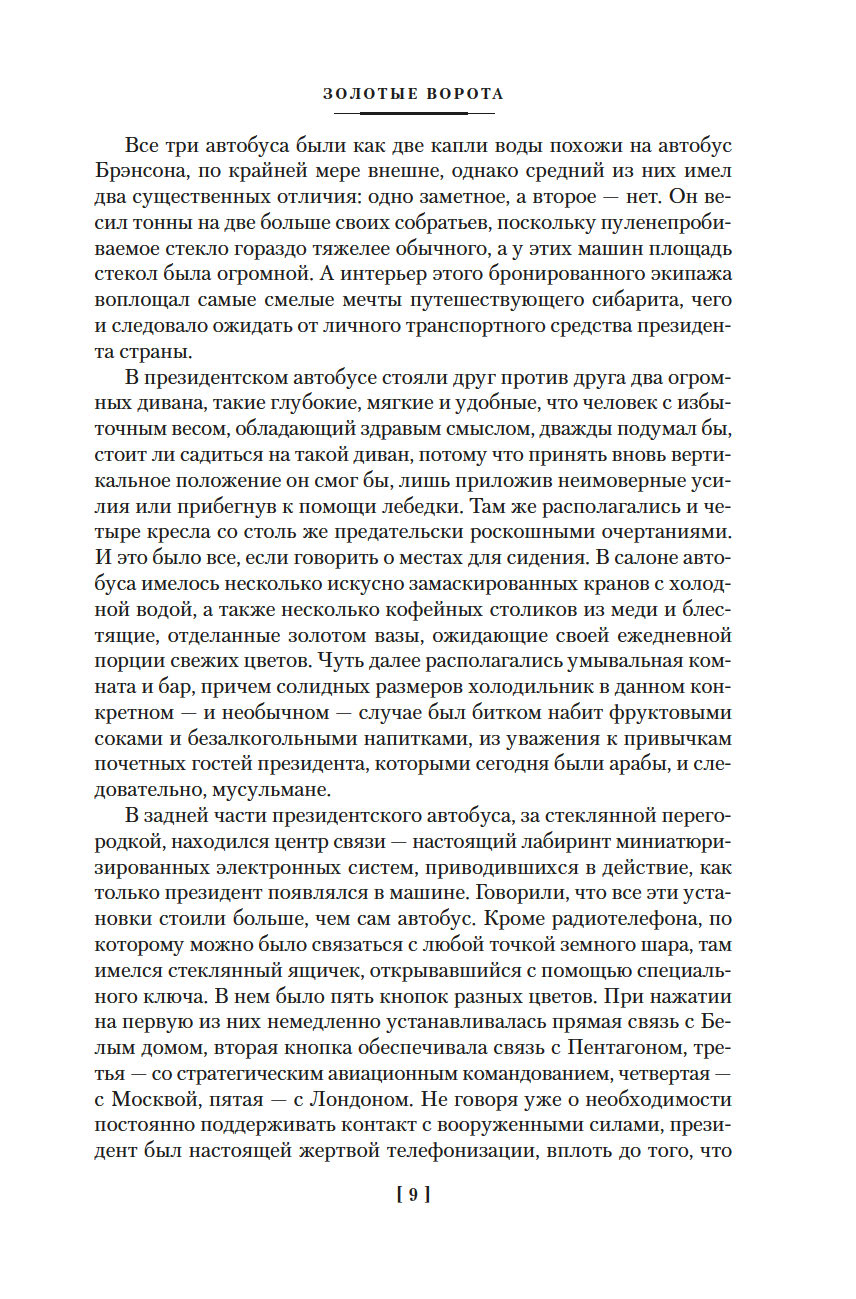 ЗОЛОТЫЕ ВОРОТА

Все три автобуса были как две капли воды похожи на автобус Брэнсона, по крайней мере внешне, однако средний из них имел два существенных отличия: одно заметное, а второе — нет. Он весил тонны на две больше своих собратьев, поскольку пуленепробиваемое стекло гораздо тяжелее обычного, а у этих машин площадь стекол была огромной. А интерьер этого бронированного экипажа воплощал самые смелые мечты путешествующего сибарита, чего и следовало ожидать от личного транспортного средства президента страны.

В президентском автобусе стояли друг против друга два огромных дивана, такие глубокие, мягкие и удобные, что человек с избыточным весом, обладающий здравым смыслом, дважды подумал бы, стоит ли садиться на такой диван, потому что принять вновь вертикальное положение он смог бы, лишь приложив неимоверные усилия или прибегнув к помощи лебедки. Там же располагались и четыре кресла со столь же предательски роскошными очертаниями. И это было все, если говорить о местах для сидения. В салоне автобуса имелось несколько искусно замаскированных кранов с холодной водой, а также несколько кофейных столиков из меди и блестящие, отделанные золотом вазы, ожидающие своей ежедневной порции свежих цветов. Чуть далее располагались умывальная комната и бар, причем солидных размеров холодильник в данном конкретном — и необычном — случае был битком набит фруктовыми соками и безалкогольными напитками, из уважения к привычкам почетных гостей президента, которыми сегодня были арабы, и следовательно, мусульмане.

В задней части президентского автобуса, за стеклянной перегородкой, находился центр связи — настоящий лабиринт миниатюризированных электронных систем, приводившихся в действие, как только президент появлялся в машине. Говорили, что все эти установки стоили больше, чем сам автобус. Кроме радиотелефона, по которому можно было связаться с любой точкой земного шара, там имелся стеклянный ящичек, открывавшийся с помощью специального ключа. В нем было пять кнопок разных цветов. При нажатии на первую из них немедленно устанавливалась прямая связь с Белым домом, вторая кнопка обеспечивала связь с Пентагоном, третья — со стратегическим авиационным командованием, четвертая — с Москвой, пятая — с Лондоном. Не говоря уже о необходимости постоянно поддерживать контакт с вооруженными силами, президент был настоящей жертвой телефонизации, вплоть до того, что

[ 9 ]